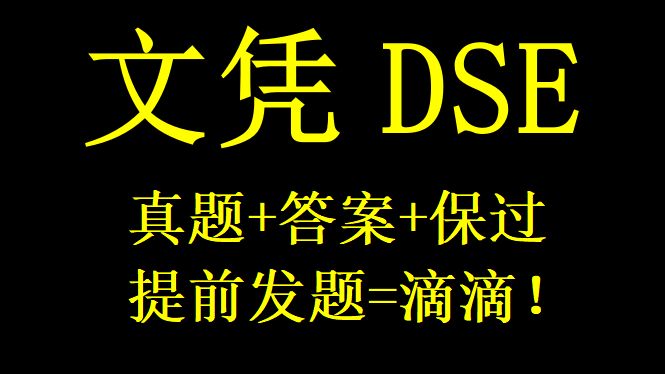 文凭 DSE

真题+答案+保过
提前发题=滴滴！